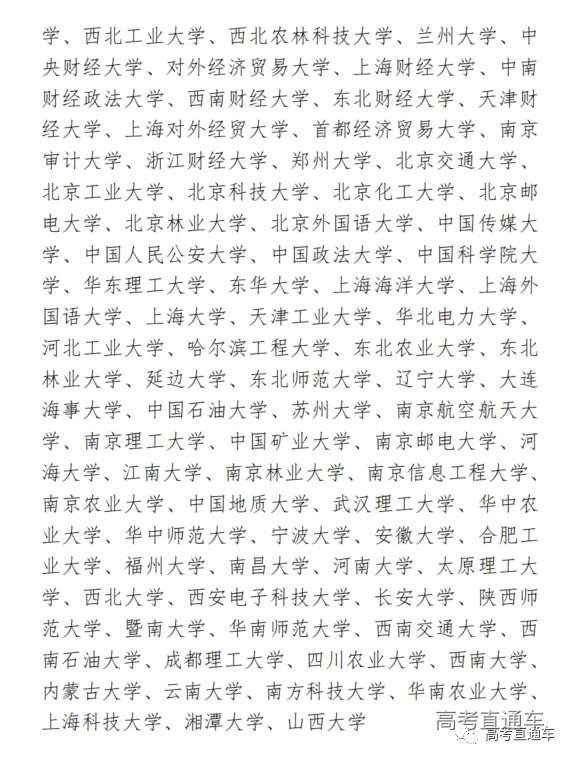 学、西北工业大学、西北农林科技大学、兰州大学、中央财经大学、对外经济贸易大学、上海财经大学、中南财经政法大学、西南财经大学、东北财经大学、天津财经大学、上海对外经贸大学、首都经济贸易大学、南京审计大学、浙江财经大学、郑州大学、北京交通大学、北京工业大学、北京科技大学、北京化工大学、北京邮电大学、北京林业大学、北京外国语大学、中国传媒大学、中国人民公安大学、中国政法大学、中国科学院大学、华东理工大学、东华大学、上海海洋大学、上海外国语大学、上海大学、天津工业大学、华北电力大学、河北工业大学、哈尔滨工程大学、东北农业大学、东北林业大学、延边大学、东北师范大学、辽宁大学、大连海事大学、中国石油大学、苏州大学、南京航空航天大学、南京理工大学、中国矿业大学、南京邮电大学、河海大学、江南大学、南京林业大学、南京信息工程大学、南京农业大学、中国地质大学、武汉理工大学、华中农业大学、华中师范大学、宁波大学、安徽大学、合肥工业大学、福州大学、南昌大学、河南大学、太原理工大学、西北大学、西安电子科技大学、长安大学、陕西师范大学、暨南大学、华南师范大学、西南交通大学、西南石油大学、成都理工大学、四川农业大学、西南大学、内蒙古大学、云南大学、南方科技大学、华南农业大学、上海科技大学、湘潭大学、山西大学

高考直通车
高考直通车